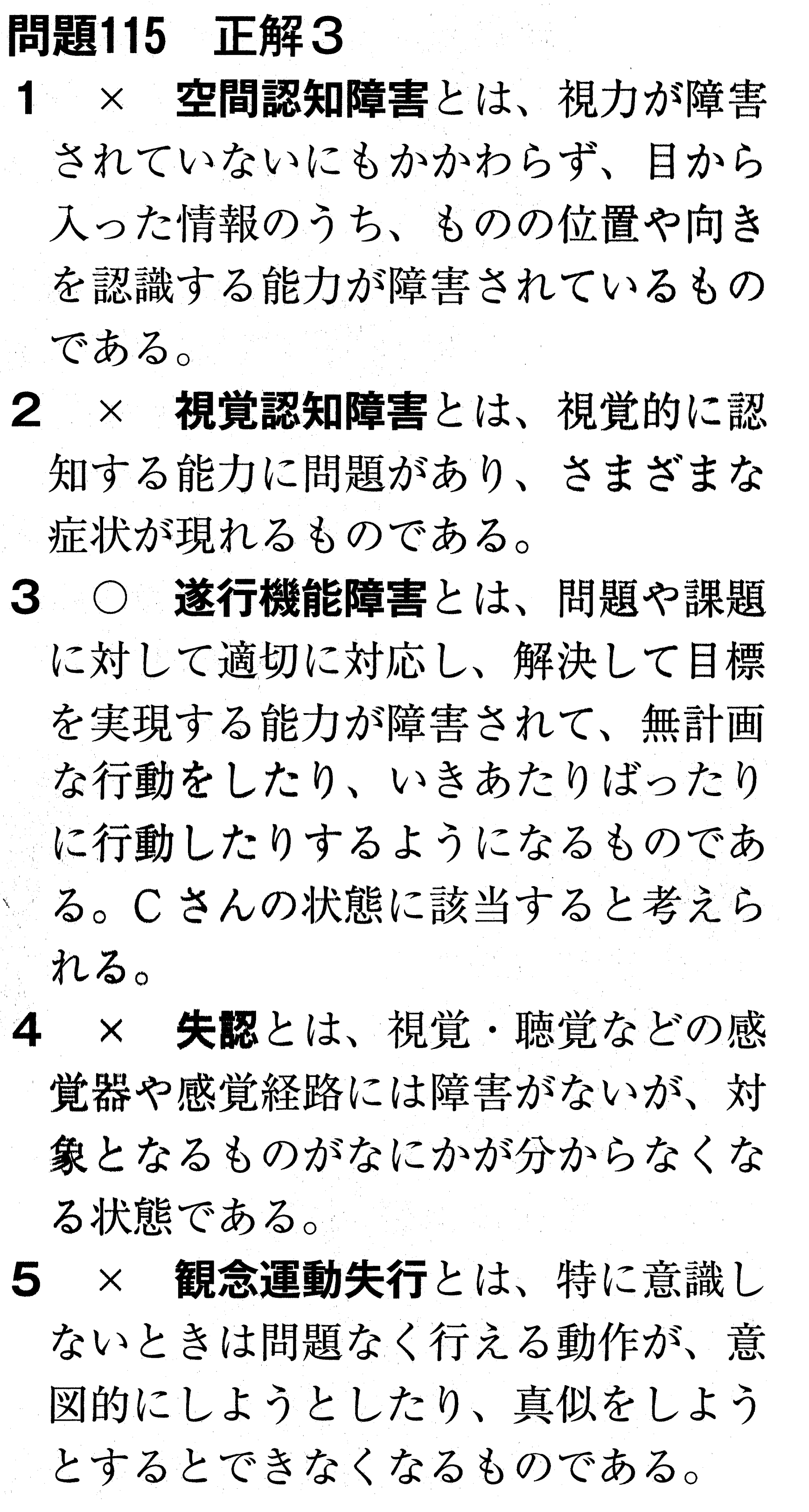 問題115　正解３

１　×　空間認知障害とは、視力が障害されていないにもかかわらず、目から入った情報のうち、ものの位置や向きを認識する能力が障害されているものである。

２　×　視覚認知障害とは、視覚的に認知する能力に問題があり、さまざまな症状が現れるものである。

３　○　遂行機能障害とは、問題や課題に対して適切に対応し、解決して目標を実現する能力が障害されて、無計画な行動をしたり、いきあたりばったりに行動したりするようになるものである。Ｃさんの状態に該当すると考えられる。

４　×　失認とは、視覚・聴覚などの感覚器や感覚経路には障害がないが、対象となるものがなにかが分からなくなる状態である。

５　×　観念運動失行とは、特に意識しないときは問題なく行える動作が、意図的にしようとしたり、真似をしようとするとできなくなるものである。